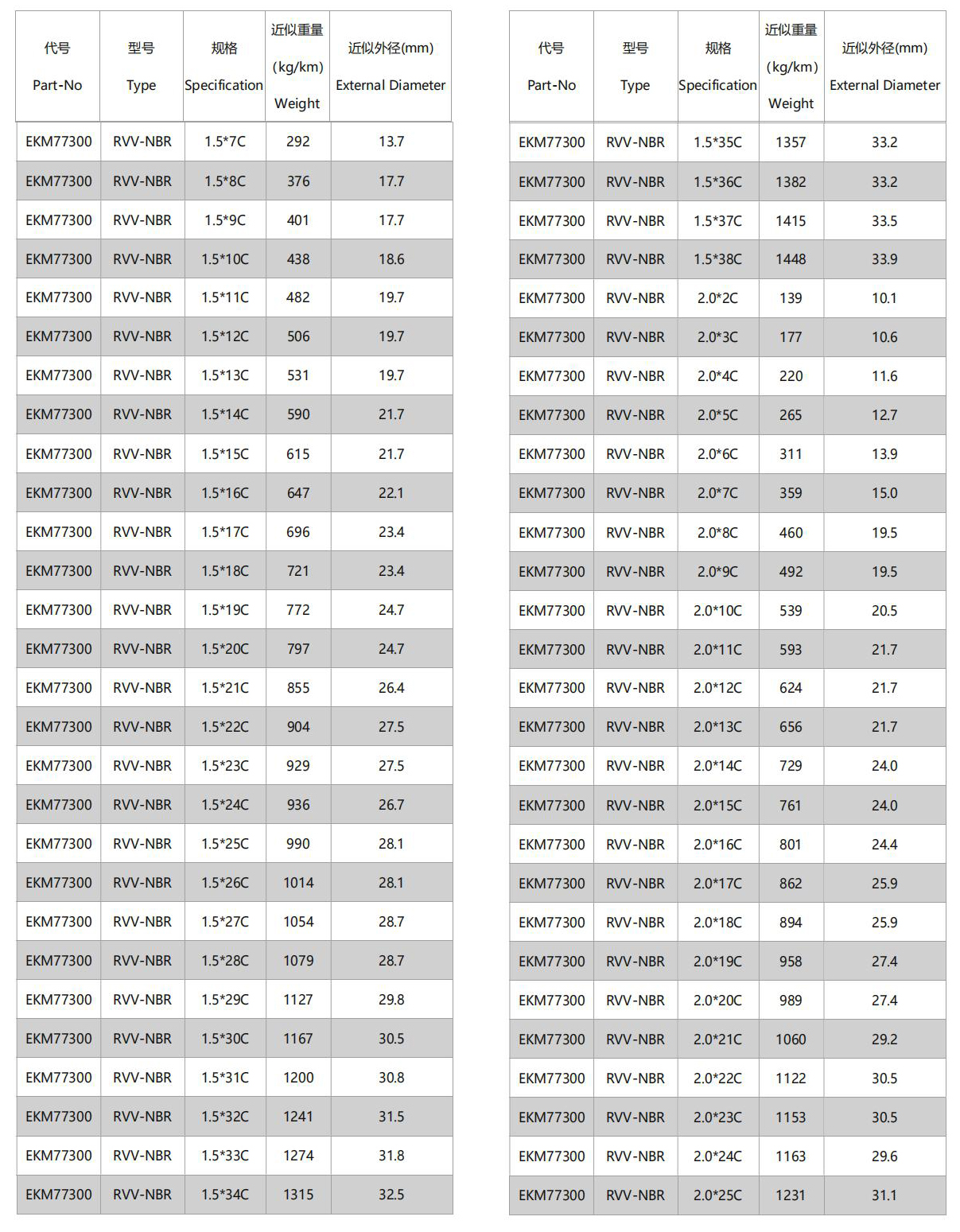 | 代号 Part-No | 型号 Type | 规格 Specification | 近似重量 (kg/km) Weight | 近似外径(mm) External Diameter |
|---|---|---|---|---|
| EKM77300 | RVV-NBR | 1.5*7C | 292 | 13.7 |
| EKM77300 | RVV-NBR | 1.5*8C | 376 | 17.7 |
| EKM77300 | RVV-NBR | 1.5*9C | 401 | 17.7 |
| EKM77300 | RVV-NBR | 1.5*10C | 438 | 18.6 |
| EKM77300 | RVV-NBR | 1.5*11C | 482 | 19.7 |
| EKM77300 | RVV-NBR | 1.5*12C | 506 | 19.7 |
| EKM77300 | RVV-NBR | 1.5*13C | 531 | 19.7 |
| EKM77300 | RVV-NBR | 1.5*14C | 590 | 21.7 |
| EKM77300 | RVV-NBR | 1.5*15C | 615 | 21.7 |
| EKM77300 | RVV-NBR | 1.5*16C | 647 | 22.1 |
| EKM77300 | RVV-NBR | 1.5*17C | 696 | 23.4 |
| EKM77300 | RVV-NBR | 1.5*18C | 721 | 23.4 |
| EKM77300 | RVV-NBR | 1.5*19C | 772 | 24.7 |
| EKM77300 | RVV-NBR | 1.5*20C | 797 | 24.7 |
| EKM77300 | RVV-NBR | 1.5*21C | 855 | 26.4 |
| EKM77300 | RVV-NBR | 1.5*22C | 904 | 27.5 |
| EKM77300 | RVV-NBR | 1.5*23C | 929 | 27.5 |
| EKM77300 | RVV-NBR | 1.5*24C | 936 | 26.7 |
| EKM77300 | RVV-NBR | 1.5*25C | 990 | 28.1 |
| EKM77300 | RVV-NBR | 1.5*26C | 1014 | 28.1 |
| EKM77300 | RVV-NBR | 1.5*27C | 1054 | 28.7 |
| EKM77300 | RVV-NBR | 1.5*28C | 1079 | 28.7 |
| EKM77300 | RVV-NBR | 1.5*29C | 1127 | 29.8 |
| EKM77300 | RVV-NBR | 1.5*30C | 1167 | 30.5 |
| EKM77300 | RVV-NBR | 1.5*31C | 1200 | 30.8 |
| EKM77300 | RVV-NBR | 1.5*32C | 1241 | 31.5 |
| EKM77300 | RVV-NBR | 1.5*33C | 1274 | 31.8 |
| EKM77300 | RVV-NBR | 1.5*34C | 1315 | 32.5 |

| 代号 Part-No | 型号 Type | 规格 Specification | 近似重量 (kg/km) Weight | 近似外径(mm) External Diameter |
|---|---|---|---|---|
| EKM77300 | RVV-NBR | 1.5*35C | 1357 | 33.2 |
| EKM77300 | RVV-NBR | 1.5*36C | 1382 | 33.2 |
| EKM77300 | RVV-NBR | 1.5*37C | 1415 | 33.5 |
| EKM77300 | RVV-NBR | 1.5*38C | 1448 | 33.9 |
| EKM77300 | RVV-NBR | 2.0*2C | 139 | 10.1 |
| EKM77300 | RVV-NBR | 2.0*3C | 177 | 10.6 |
| EKM77300 | RVV-NBR | 2.0*4C | 220 | 11.6 |
| EKM77300 | RVV-NBR | 2.0*5C | 265 | 12.7 |
| EKM77300 | RVV-NBR | 2.0*6C | 311 | 13.9 |
| EKM77300 | RVV-NBR | 2.0*7C | 359 | 15.0 |
| EKM77300 | RVV-NBR | 2.0*8C | 460 | 19.5 |
| EKM77300 | RVV-NBR | 2.0*9C | 492 | 19.5 |
| EKM77300 | RVV-NBR | 2.0*10C | 539 | 20.5 |
| EKM77300 | RVV-NBR | 2.0*11C | 593 | 21.7 |
| EKM77300 | RVV-NBR | 2.0*12C | 624 | 21.7 |
| EKM77300 | RVV-NBR | 2.0*13C | 656 | 21.7 |
| EKM77300 | RVV-NBR | 2.0*14C | 729 | 24.0 |
| EKM77300 | RVV-NBR | 2.0*15C | 761 | 24.0 |
| EKM77300 | RVV-NBR | 2.0*16C | 801 | 24.4 |
| EKM77300 | RVV-NBR | 2.0*17C | 862 | 25.9 |
| EKM77300 | RVV-NBR | 2.0*18C | 894 | 25.9 |
| EKM77300 | RVV-NBR | 2.0*19C | 958 | 27.4 |
| EKM77300 | RVV-NBR | 2.0*20C | 989 | 27.4 |
| EKM77300 | RVV-NBR | 2.0*21C | 1060 | 29.2 |
| EKM77300 | RVV-NBR | 2.0*22C | 1122 | 30.5 |
| EKM77300 | RVV-NBR | 2.0*23C | 1153 | 30.5 |
| EKM77300 | RVV-NBR | 2.0*24C | 1163 | 29.6 |
| EKM77300 | RVV-NBR | 2.0*25C | 1231 | 31.1 |